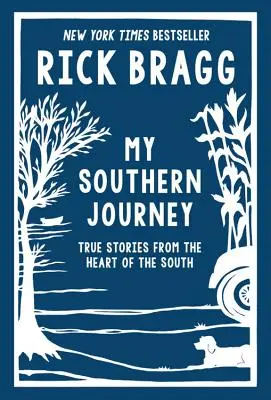 NEW YORK TIMES BESTSELLER

RICK BRAGG

MY SOUTHERN JOURNEY

TRUE STORIES FROM THE HEART OF THE SOUTH